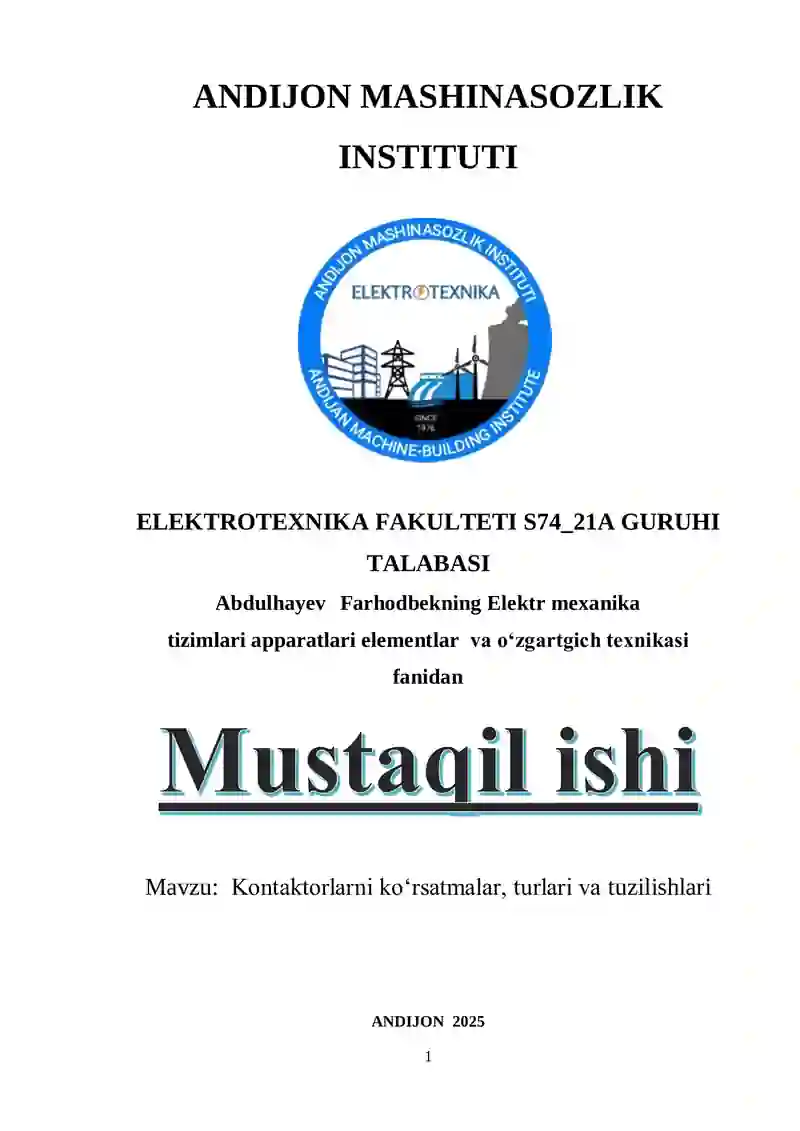 ANDIJON MASHINASOZLIK INSTITUTI

ANDIJON MASHINASOZLIK INSTITUTI
ELEKTROTEXNIKA
SINCE 1976
ANDIJAN MACHINE-BUILDING INSTITUTE

ELEKTROTEXNIKA FAKULTETI S74_21A GURUHI TALABASI
Abdulhayev Farhodbekning Elektr mexanika tizimlari apparatlari elementlar va o‘zgartgich texnikasi fanidan

Mustaqil ishi

Mavzu: Kontaktorlarni ko‘rsatmalar, turlari va tuzilishlari

ANDIJON 2025

1